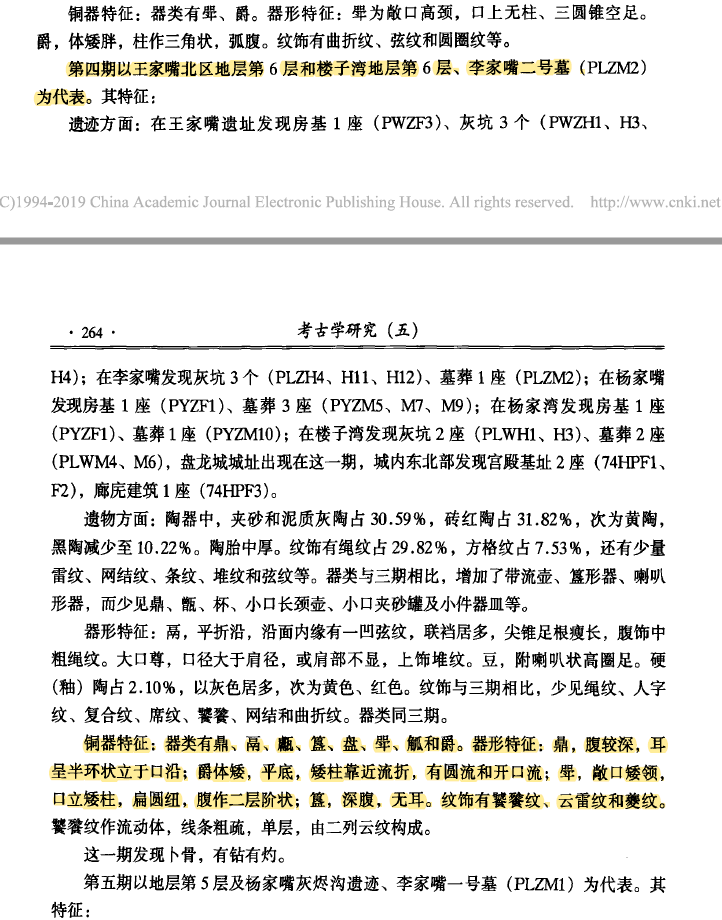 铜器特征：器类有斝、爵。器形特征：斝为敞口高颈，口上无柱、三圆锥空足。爵，体矮胖，柱作三角状，弧腹。纹饰有曲折纹、弦纹和圆圈纹等。

第四期以王家嘴北区地层第6层和楼子湾地层第6层、李家嘴二号墓（PLZM2）为代表。其特征：

遗迹方面：在王家嘴遗址发现房基1座（PWZF3）、灰坑3个（PWZH1、H3、

C)1994-2019 China Academic Journal Electronic Publishing House. All rights reserved. http://www.cnki.net

· 264 · 考古学研究（五）

H4）；在李家嘴发现灰坑3个（PLZH4、H11、H12）、墓葬1座（PLZM2）；在杨家嘴发现房基1座（PYZF1）、墓葬3座（PYZM5、M7、M9）；在杨家湾发现房基1座（PYZF1）、墓葬1座（PYZM10）；在楼子湾发现灰坑2座（PLWH1、H3）、墓葬2座（PLWM4、M6），盘龙城城址出现在这一期，城内东北部发现宫殿基址2座（74HPF1、F2），廊庑建筑1座（74HPF3）。

遗物方面：陶器中，夹砂和泥质灰陶占30.59%，砖红陶占31.82%，次为黄陶，黑陶减少至10.22%。陶胎中厚。纹饰有绳纹占29.82%，方格纹占7.53%，还有少量雷纹、网结纹、条纹、堆纹和弦纹等。器类与三期相比，增加了带流壶、簋形器、喇叭形器，而少见鼎、甑、杯、小口长颈壶、小口夹砂罐及小件器皿等。

器形特征：鬲，平折沿，沿面内缘有一凹弦纹，联裆居多，尖锥足根瘦长，腹饰中粗绳纹。大口尊，口径大于肩径，或肩部不显，上饰堆纹。豆，附喇叭状高圈足。硬（釉）陶占2.10%，以灰色居多，次为黄色、红色。纹饰与三期相比，少见绳纹、人字纹、复合纹、席纹、饕餮、网结和曲折纹。器类同三期。

铜器特征：器类有鼎、鬲、甗、簋、盘、斝、觚和爵。器形特征：鼎，腹较深，耳呈半环状立于口沿；爵体矮，平底，矮柱靠近流折，有圆流和开口流；斝，敞口矮领，口立矮柱，扁圆纽，腹作二层阶状；簋，深腹，无耳。纹饰有饕餮纹、云雷纹和夔纹。饕餮纹作流动体，线条粗疏，单层，由二列云纹构成。

这一期发现卜骨，有钻有灼。

第五期以地层第5层及杨家嘴灰烬沟遗迹、李家嘴一号墓（PLZM1）为代表。其特征：